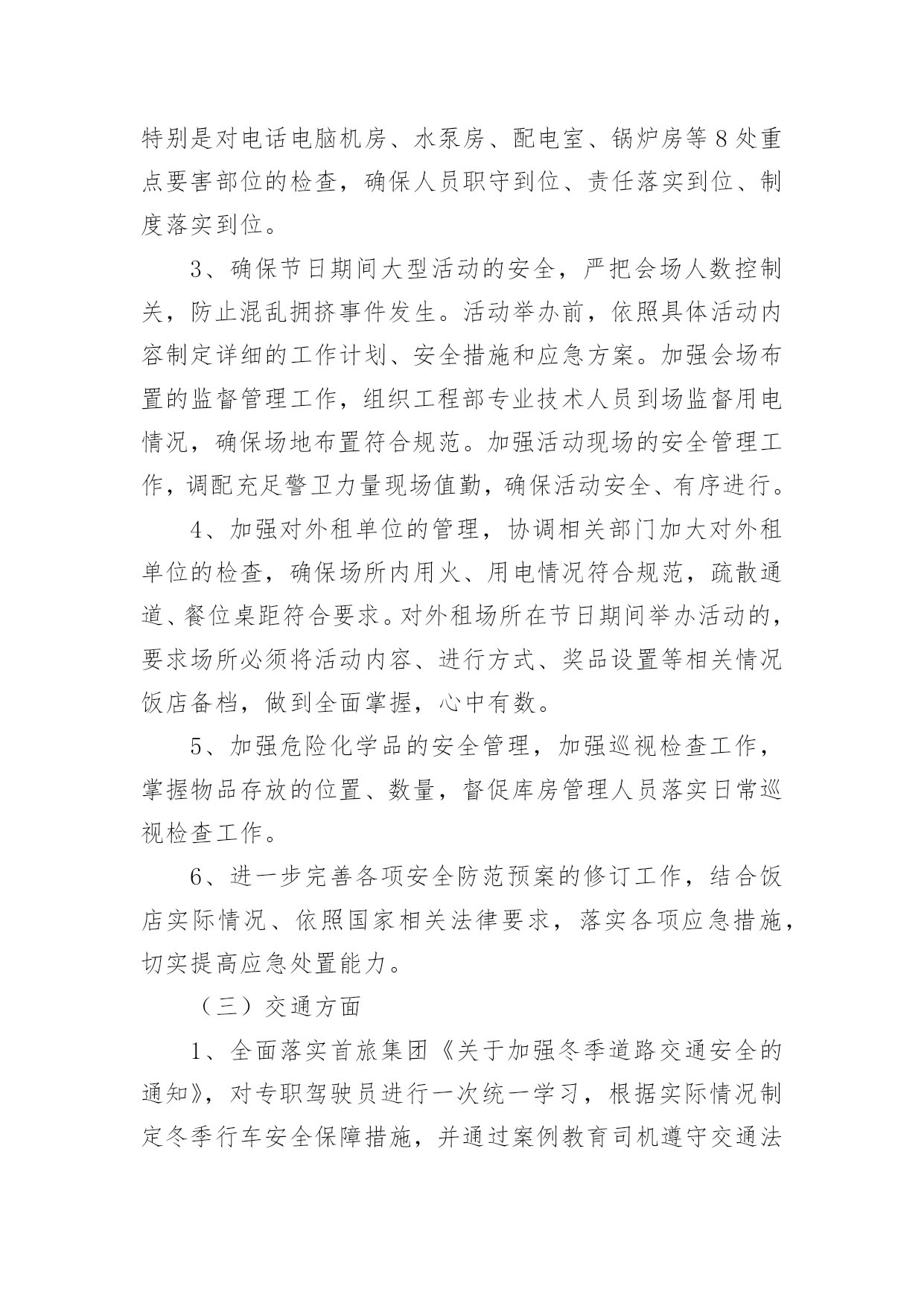 特别是对电话电脑机房、水泵房、配电室、锅炉房等8处重点要害部位的检查，确保人员职守到位、责任落实到位、制度落实到位。

3、确保节日期间大型活动的安全，严把会场人数控制关，防止混乱拥挤事件发生。活动举办前，依照具体活动内容制定详细的工作计划、安全措施和应急方案。加强会场布置的监督管理工作，组织工程部专业技术人员到场监督用电情况，确保场地布置符合规范。加强活动现场的安全管理工作，调配充足警卫力量现场值勤，确保活动安全、有序进行。

4、加强对外租单位的管理，协调相关部门加大对外租单位的检查，确保场所内用火、用电情况符合规范，疏散通道、餐位桌距符合要求。对外租场所在节日期间举办活动的，要求场所必须将活动内容、进行方式、奖品设置等相关情况饭店备档，做到全面掌握，心中有数。

5、加强危险化学品的安全管理，加强巡视检查工作，掌握物品存放的位置、数量，督促库房管理人员落实日常巡视检查工作。

6、进一步完善各项安全防范预案的修订工作，结合饭店实际情况、依照国家相关法律要求，落实各项应急措施，切实提高应急处置能力。

（三）交通方面

1、全面落实首旅集团《关于加强冬季道路交通安全的通知》，对专职驾驶员进行一次统一学习，根据实际情况制定冬季行车安全保障措施，并通过案例教育司机遵守交通法